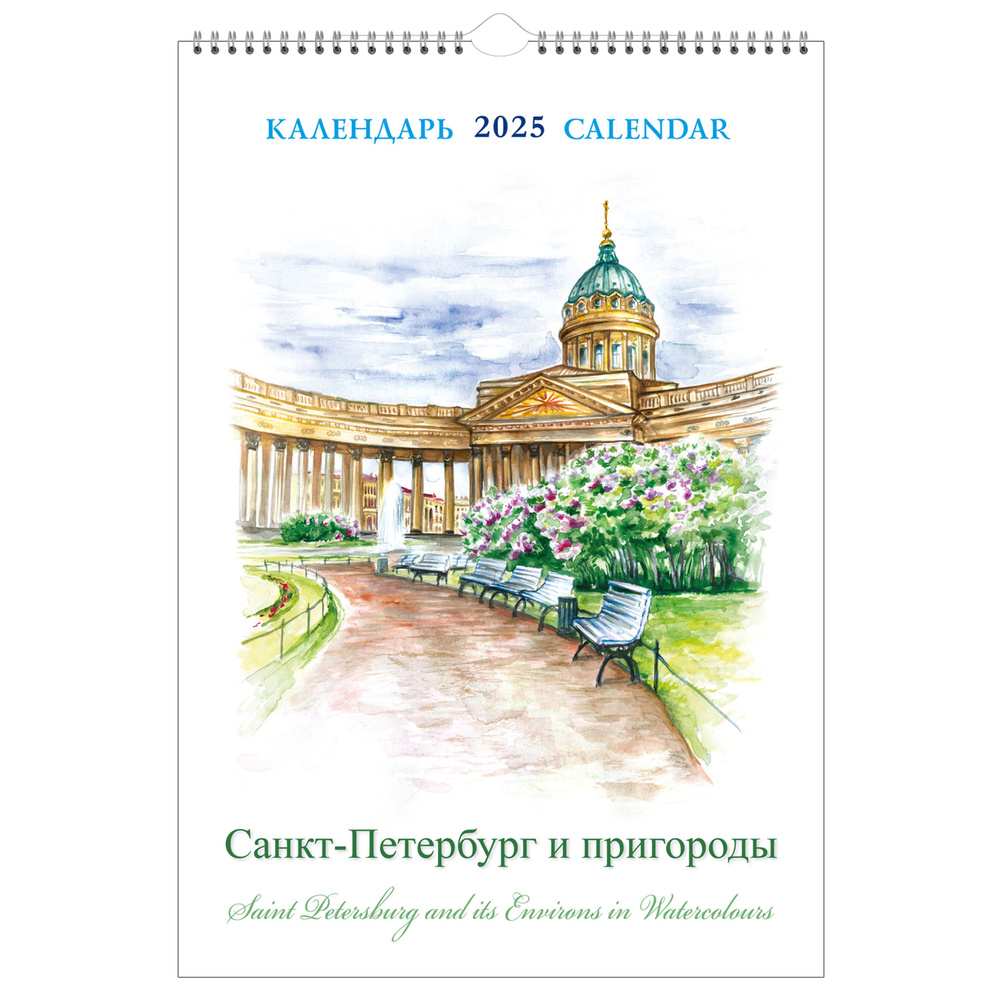 КАЛЕНДАРЬ 2025 CALENDAR

Санкт-Петербург и пригороды

Saint Petersburg and its Environs in Watercolours